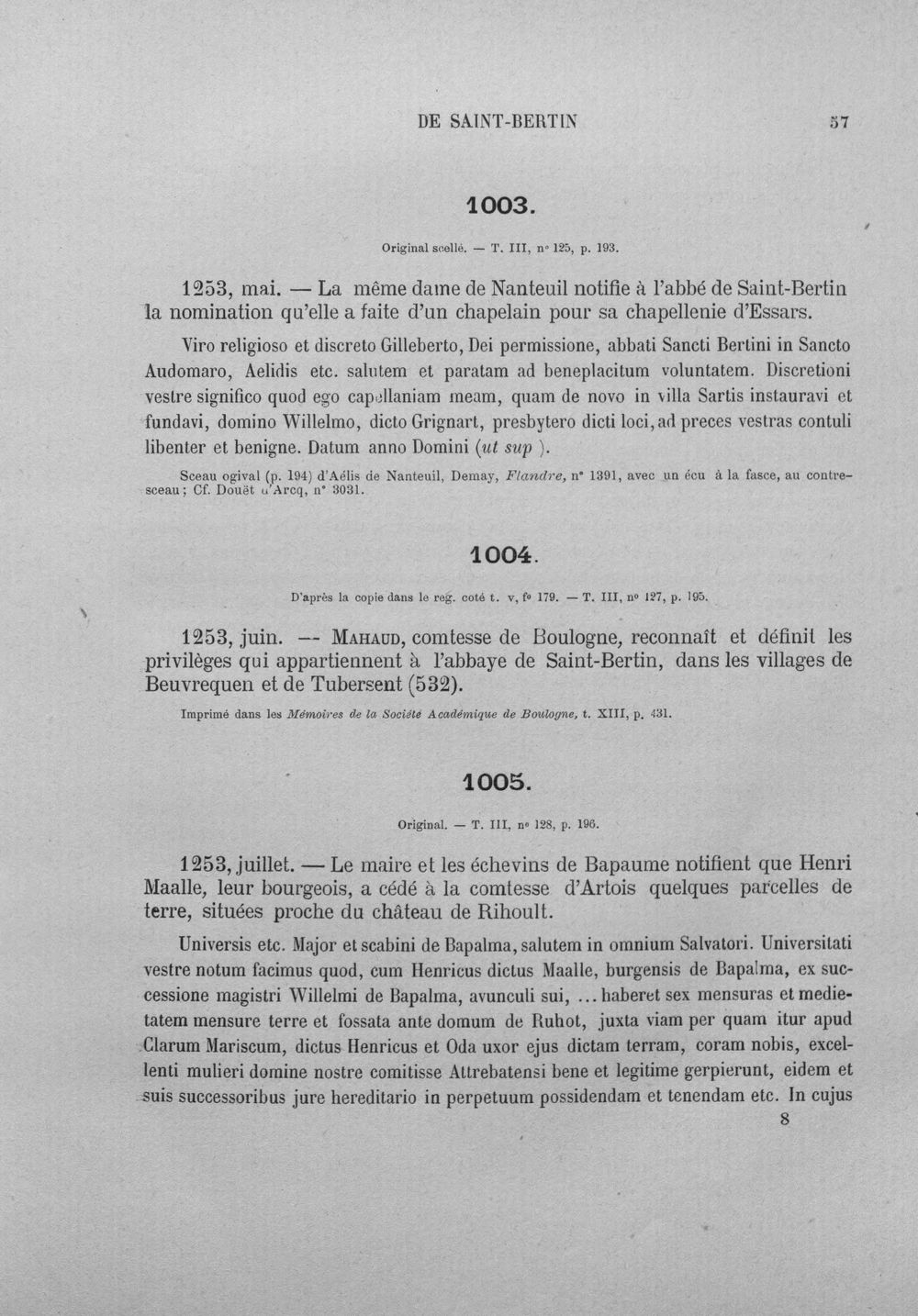 DE SAINT-BERTIN 57

1003.

Original scellé. — T. III, n° 125, p. 193.

1253, mai. — La même dame de Nanteuil notifie à l'abbé de Saint-Bertin la nomination qu'elle a faite d'un chapelain pour sa chapellenie d'Essars.

Viro religioso et discreto Gilleberto, Dei permissione, abbati Sancti Bertini in Sancto Audomaro, Aelidis etc. salutem et paratam ad beneplacitum voluntatem. Discretioni vestre significo quod ego capellaniam meam, quam de novo in villa Sartis instauravi et fundavi, domino Willelmo, dicto Grignart, presbytero dicti loci, ad preces vestras contuli libenter et benigne. Datum anno Domini (ut sup ).

Sceau ogival (p. 194) d'Aélis de Nanteuil, Demay, Flandre, n° 1391, avec un écu à la fasce, au contre-sceau; Cf. Douët d'Arcq, n° 3031.

1004.

D'après la copie dans le reg. coté t. v, f° 179. — T. III, n° 127, p. 195.

1253, juin. — Mahaud, comtesse de Boulogne, reconnaît et définit les privilèges qui appartiennent à l'abbaye de Saint-Bertin, dans les villages de Beuvrequen et de Tubersent (532).

Imprimé dans les Mémoires de la Société Académique de Boulogne, t. XIII, p. 431.

1005.

Original. — T. III, n° 128, p. 196.

1253, juillet. — Le maire et les échevins de Bapaume notifient que Henri Maalle, leur bourgeois, a cédé à la comtesse d'Artois quelques parcelles de terre, situées proche du château de Rihoult.

Universis etc. Major et scabini de Bapalma, salutem in omnium Salvatori. Universitati vestre notum facimus quod, cum Henricus dictus Maalle, burgensis de Bapalma, ex successione magistri Willelmi de Bapalma, avunculi sui, ... haberet sex mensuras et medietatem mensure terre et fossata ante domum de Ruhot, juxta viam per quam itur apud Clarum Mariscum, dictus Henricus et Oda uxor ejus dictam terram, coram nobis, excellenti mulieri domine nostre comitisse Attrebatensi bene et legitime gerpierunt, eidem et suis successoribus jure hereditario in perpetuum possidendam et tenendam etc. In cujus

8